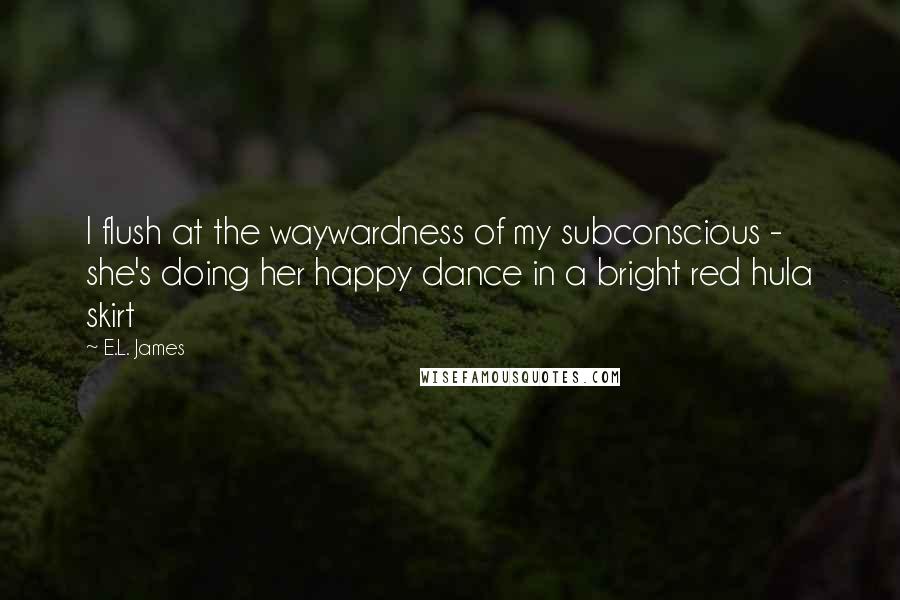 I flush at the waywardness of my subconscious - she's doing her happy dance in a bright red hula skirt

~ E.L. James

WISEFAMOUSQUOTES.COM